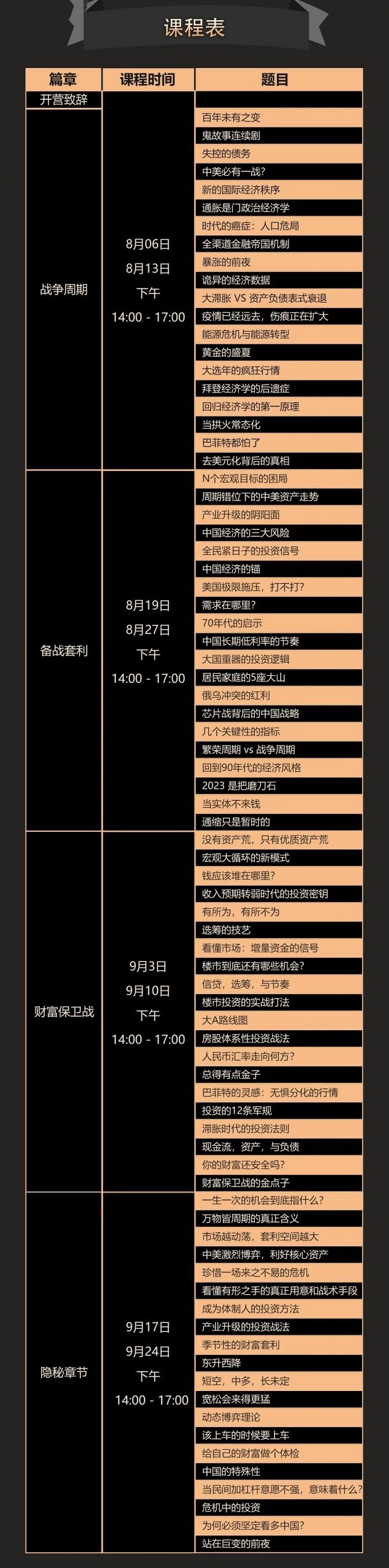 课程表

| 篇章 | 课程时间 | 题目 |
|---|---|---|
| 开营致辞 | 8月06日 8月13日 下午 14:00 - 17:00 |  |
| 战争周期 |  | 百年未有之变 |
|  |  | 鬼故事连续剧 |
|  |  | 失控的债务 |
|  |  | 中美必有一战? |
|  |  | 新的国际经济秩序 |
|  |  | 通胀是门政治经济学 |
|  |  | 时代的癌症：人口危局 |
|  |  | 全渠道金融帝国机制 |
|  |  | 暴涨的前夜 |
|  |  | 诡异的经济数据 |
|  |  | 大滞胀 VS 资产负债表式衰退 |
|  |  | 疫情已经远去，伤痕正在扩大 |
|  |  | 能源危机与能源转型 |
|  |  | 黄金的盛夏 |
|  |  | 大选年的疯狂行情 |
|  |  | 拜登经济学的后遗症 |
|  |  | 回归经济学的第一原理 |
|  |  | 当拱火常态化 |
|  |  | 巴菲特都怕了 |
|  |  | 去美元化背后的真相 |
| 备战套利 | 8月19日 8月27日 下午 14:00 - 17:00 | N个宏观目标的困局 |
|  |  | 周期错位下的中美资产走势 |
|  |  | 产业升级的阴阳面 |
|  |  | 中国经济的三大风险 |
|  |  | 全民紧日子的投资信号 |
|  |  | 中国经济的锚 |
|  |  | 美国极限施压，打不打? |
|  |  | 需求在哪里? |
|  |  | 70年代的启示 |
|  |  | 中国长期低利率的节奏 |
|  |  | 大国重器的投资逻辑 |
|  |  | 居民家庭的5座大山 |
|  |  | 俄乌冲突的红利 |
|  |  | 芯片战背后的中国战略 |
|  |  | 几个关键性的指标 |
|  |  | 繁荣周期 vs 战争周期 |
|  |  | 回到90年代的经济风格 |
|  |  | 2023 是把磨刀石 |
|  |  | 当实体不来钱 |
|  |  | 通缩只是暂时的 |
| 财富保卫战 | 9月3日 9月10日 下午 14:00 - 17:00 | 没有资产荒，只有优质资产荒 |
|  |  | 宏观大循环的新模式 |
|  |  | 钱应该堆在哪里? |
|  |  | 收入预期转弱时代的投资密钥 |
|  |  | 有所为，有所不为 |
|  |  | 选筹的技艺 |
|  |  | 看懂市场：增量资金的信号 |
|  |  | 楼市到底还有哪些机会? |
|  |  | 信贷，选筹，与节奏 |
|  |  | 楼市投资的实战打法 |
|  |  | 大A路线图 |
|  |  | 房股体系性投资战法 |
|  |  | 人民币汇率走向何方? |
|  |  | 总得有点金子 |
|  |  | 巴菲特的灵感：无惧分化的行情 |
|  |  | 投资的12条军规 |
|  |  | 滞胀时代的投资法则 |
|  |  | 现金流，资产，与负债 |
|  |  | 你的财富还安全吗? |
|  |  | 财富保卫战的金点子 |
| 隐秘章节 | 9月17日 9月24日 下午 14:00 - 17:00 | 一生一次的机会到底指什么? |
|  |  | 万物皆周期的真正含义 |
|  |  | 市场越动荡，套利空间越大 |
|  |  | 中美激烈博弈，利好核心资产 |
|  |  | 珍惜一场来之不易的危机 |
|  |  | 看懂有形之手的真正用意和战术手段 |
|  |  | 成为体制人的投资方法 |
|  |  | 产业升级的投资战法 |
|  |  | 季节性的财富套利 |
|  |  | 东升西降 |
|  |  | 短空，中多，长未定 |
|  |  | 宽松会来得更猛 |
|  |  | 动态博弈理论 |
|  |  | 该上车的时候要上车 |
|  |  | 给自己的财富做个体检 |
|  |  | 中国的特殊性 |
|  |  | 当民间加杠杆意愿不强，意味着什么? |
|  |  | 危机中的投资 |
|  |  | 为何必须坚定看多中国? |
|  |  | 站在巨变的前夜 |